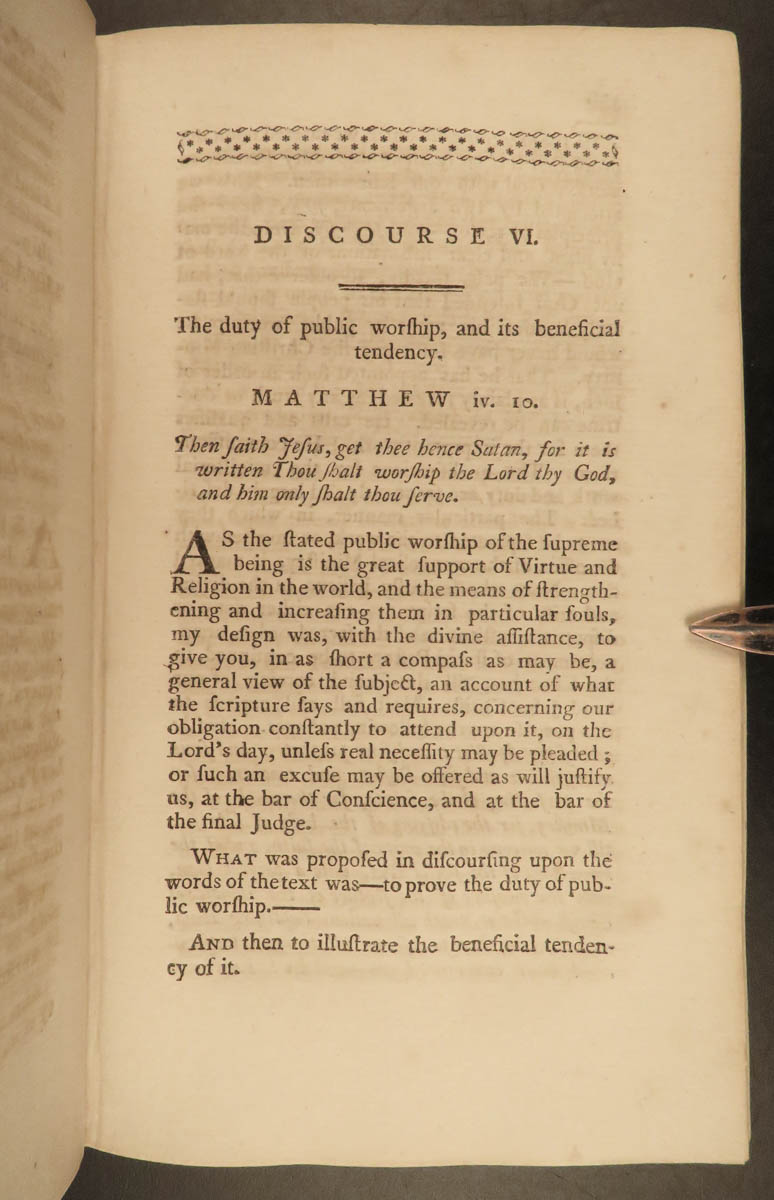 DISCOURSE VI.

The duty of public worſhip, and its beneficial tendency.

MATTHEW iv. 10.

Then ſaith Jeſus, get thee hence Satan, for it is written Thou ſhalt worſhip the Lord thy God, and him only ſhalt thou ſerve.

AS the ſtated public worſhip of the ſupreme being is the great ſupport of Virtue and Religion in the world, and the means of ſtrengthening and increaſing them in particular ſouls, my deſign was, with the divine aſſiſtance, to give you, in as ſhort a compaſs as may be, a general view of the ſubject, an account of what the ſcripture ſays and requires, concerning our obligation conſtantly to attend upon it, on the Lord's day, unleſs real neceſſity may be pleaded; or ſuch an excuſe may be offered as will juſtify us, at the bar of Conſcience, and at the bar of the final Judge.

What was propoſed in diſcourſing upon the words of the text was—to prove the duty of public worſhip.——

And then to illuſtrate the beneficial tendency of it.